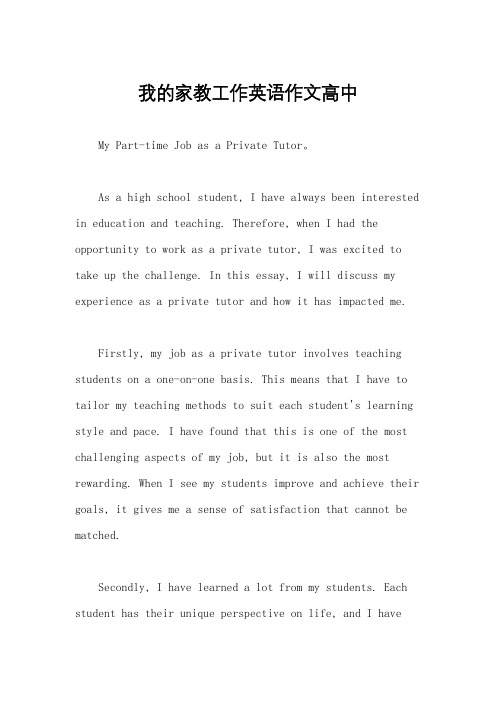 我的家教工作英语作文高中

My Part-time Job as a Private Tutor。

As a high school student, I have always been interested in education and teaching. Therefore, when I had the opportunity to work as a private tutor, I was excited to take up the challenge. In this essay, I will discuss my experience as a private tutor and how it has impacted me.

Firstly, my job as a private tutor involves teaching students on a one-on-one basis. This means that I have to tailor my teaching methods to suit each student's learning style and pace. I have found that this is one of the most challenging aspects of my job, but it is also the most rewarding. When I see my students improve and achieve their goals, it gives me a sense of satisfaction that cannot be matched.

Secondly, I have learned a lot from my students. Each student has their unique perspective on life, and I have